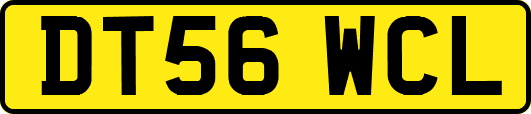 DT56 WCL